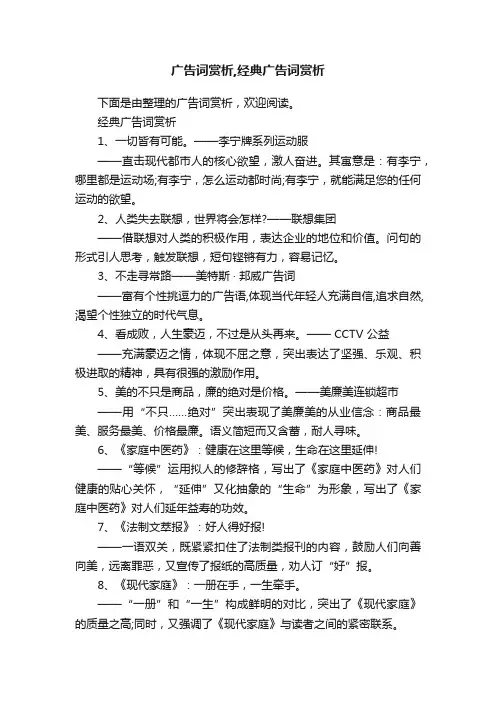 广告词赏析,经典广告词赏析

下面是由整理的广告词赏析，欢迎阅读。

经典广告词赏析

1、一切皆有可能。——李宁牌系列运动服

——直击现代都市人的核心欲望，激人奋进。其寓意是：有李宁，哪里都是运动场;有李宁，怎么运动都时尚;有李宁，就能满足您的任何运动的欲望。

2、人类失去联想，世界将会怎样?——联想集团

——借联想对人类的积极作用，表达企业的地位和价值。问句的形式引人思考，触发联想，短句铿锵有力，容易记忆。

3、不走寻常路——美特斯·邦威广告词

——富有个性挑逗力的广告语,体现当代年轻人充满自信,追求自然,渴望个性独立的时代气息。

4、看成败，人生豪迈，不过是从头再来。—— CCTV 公益

——充满豪迈之情，体现不屈之意，突出表达了坚强、乐观、积极进取的精神，具有很强的激励作用。

5、美的不只是商品，廉的绝对是价格。——美廉美连锁超市

——用“不只……绝对”突出表现了美廉美的从业信念：商品最美、服务最美、价格最廉。语义简短而又含蓄，耐人寻味。

6、《家庭中医药》：健康在这里等候，生命在这里延伸!

——“等候”运用拟人的修辞格，写出了《家庭中医药》对人们健康的贴心关怀，“延伸”又化抽象的“生命”为形象，写出了《家庭中医药》对人们延年益寿的功效。

7、《法制文萃报》：好人得好报!

——一语双关，既紧紧扣住了法制类报刊的内容，鼓励人们向善向美，远离罪恶，又宣传了报纸的高质量，劝人订“好”报。

8、《现代家庭》：一册在手，一生牵手。

——“一册”和“一生”构成鲜明的对比，突出了《现代家庭》的质量之高;同时，又强调了《现代家庭》与读者之间的紧密联系。